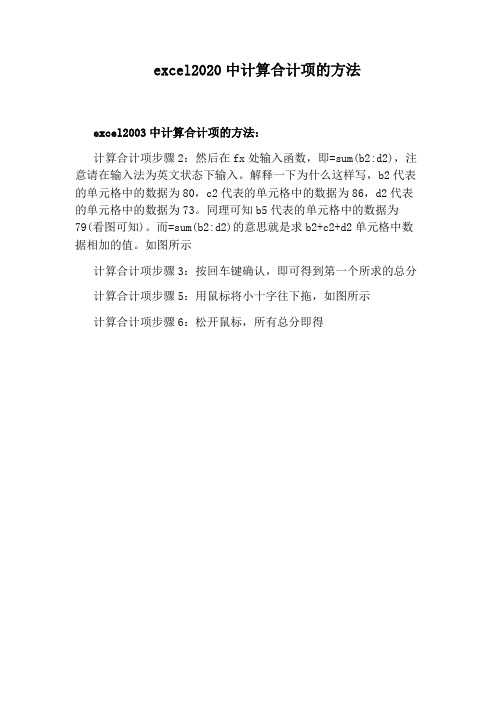 excel2020 中计算合计项的方法

excel2003 中计算合计项的方法：

计算合计项步骤 2：然后在 fx 处输入函数，即=sum(b2:d2)，注意请在输入法为英文状态下输入。解释一下为什么这样写，b2 代表的单元格中的数据为 80，c2 代表的单元格中的数据为 86，d2 代表的单元格中的数据为 73。同理可知 b5 代表的单元格中的数据为 79(看图可知)。而=sum(b2:d2)的意思就是求 b2+c2+d2 单元格中数据相加的值。如图所示

计算合计项步骤 3：按回车键确认，即可得到第一个所求的总分

计算合计项步骤 5：用鼠标将小十字往下拖，如图所示

计算合计项步骤 6：松开鼠标，所有总分即得